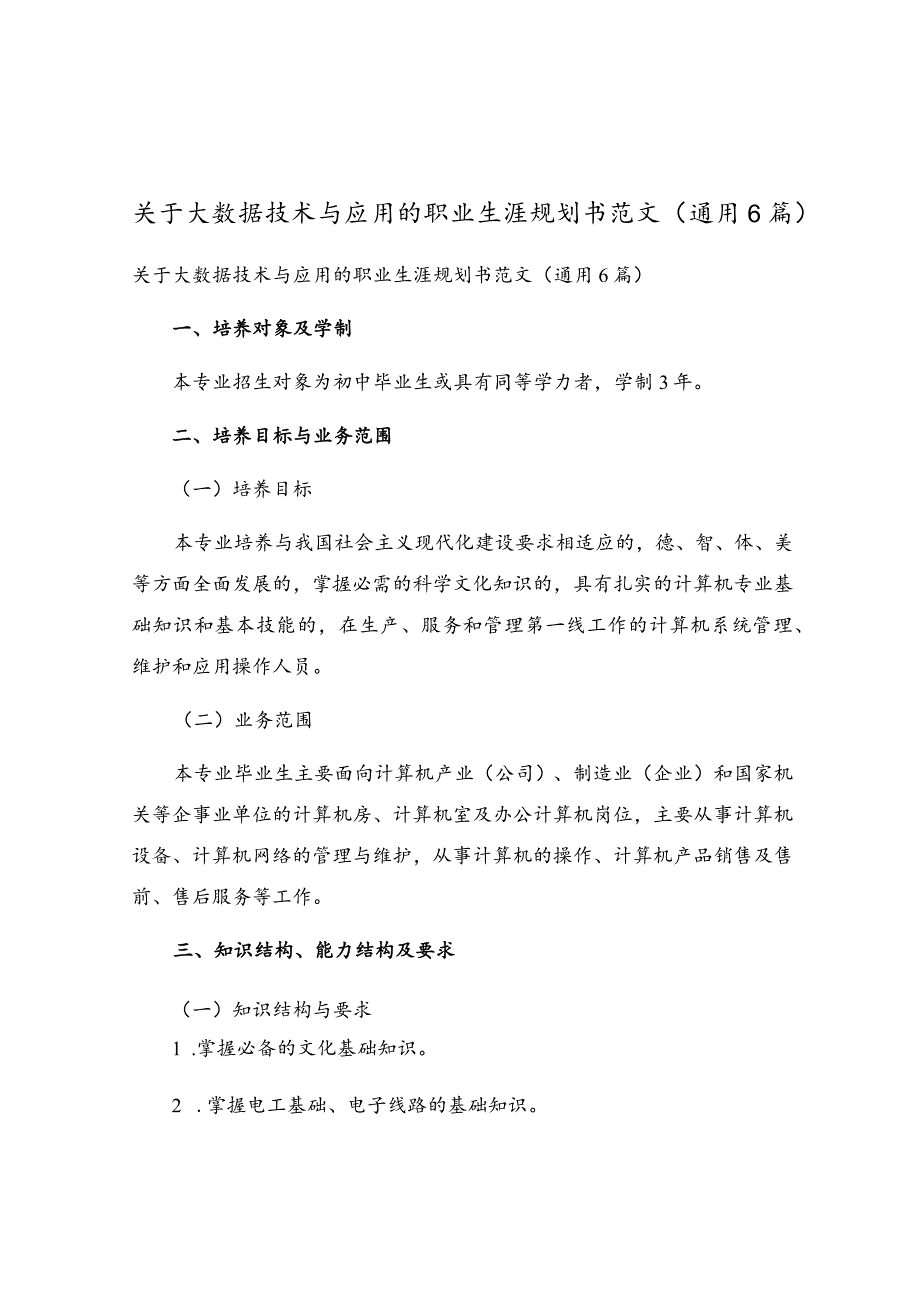 关于大数据技术与应用的职业生涯规划书范文（通用6篇）

关于大数据技术与应用的职业生涯规划书范文（通用6篇）

一、培养对象及学制

本专业招生对象为初中毕业生或具有同等学力者，学制3年。

二、培养目标与业务范围

（一）培养目标

本专业培养与我国社会主义现代化建设要求相适应的，德、智、体、美等方面全面发展的，掌握必需的科学文化知识的，具有扎实的计算机专业基础知识和基本技能的，在生产、服务和管理第一线工作的计算机系统管理、维护和应用操作人员。

（二）业务范围

本专业毕业生主要面向计算机产业（公司）、制造业（企业）和国家机关等企事业单位的计算机房、计算机室及办公计算机岗位，主要从事计算机设备、计算机网络的管理与维护，从事计算机的操作、计算机产品销售及售前、售后服务等工作。

三、知识结构、能力结构及要求

（一）知识结构与要求

1 .掌握必备的文化基础知识。

2 .掌握电工基础、电子线路的基础知识。